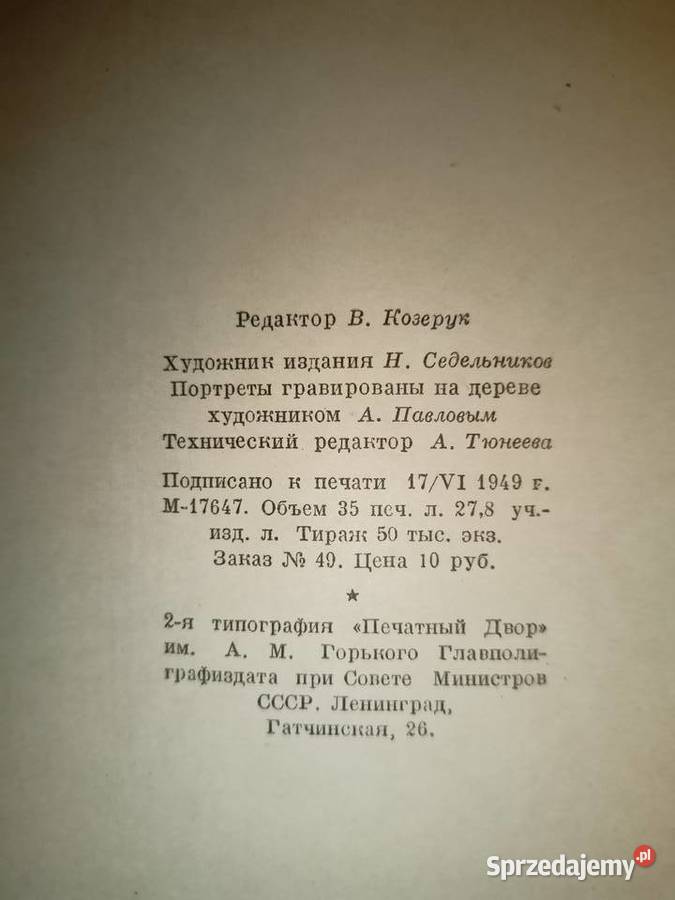 Редактор В. Козерук

Художник издания Н. Седельников
Портреты гравированы на дереве
художником А. Павловым
Технический редактор А. Тюнеева

Подписано к печати 17/VI 1949 г.
М-17647. Объем 35 печ. л. 27,8 уч.-изд. л. Тираж 50 тыс. экз.
Заказ № 49. Цена 10 руб.

★

2-я типография «Печатный Двор» им. А. М. Горького Главполиграфиздата при Совете Министров СССР. Ленинград, Гатчинская, 26.

Sprzedajemy.pl